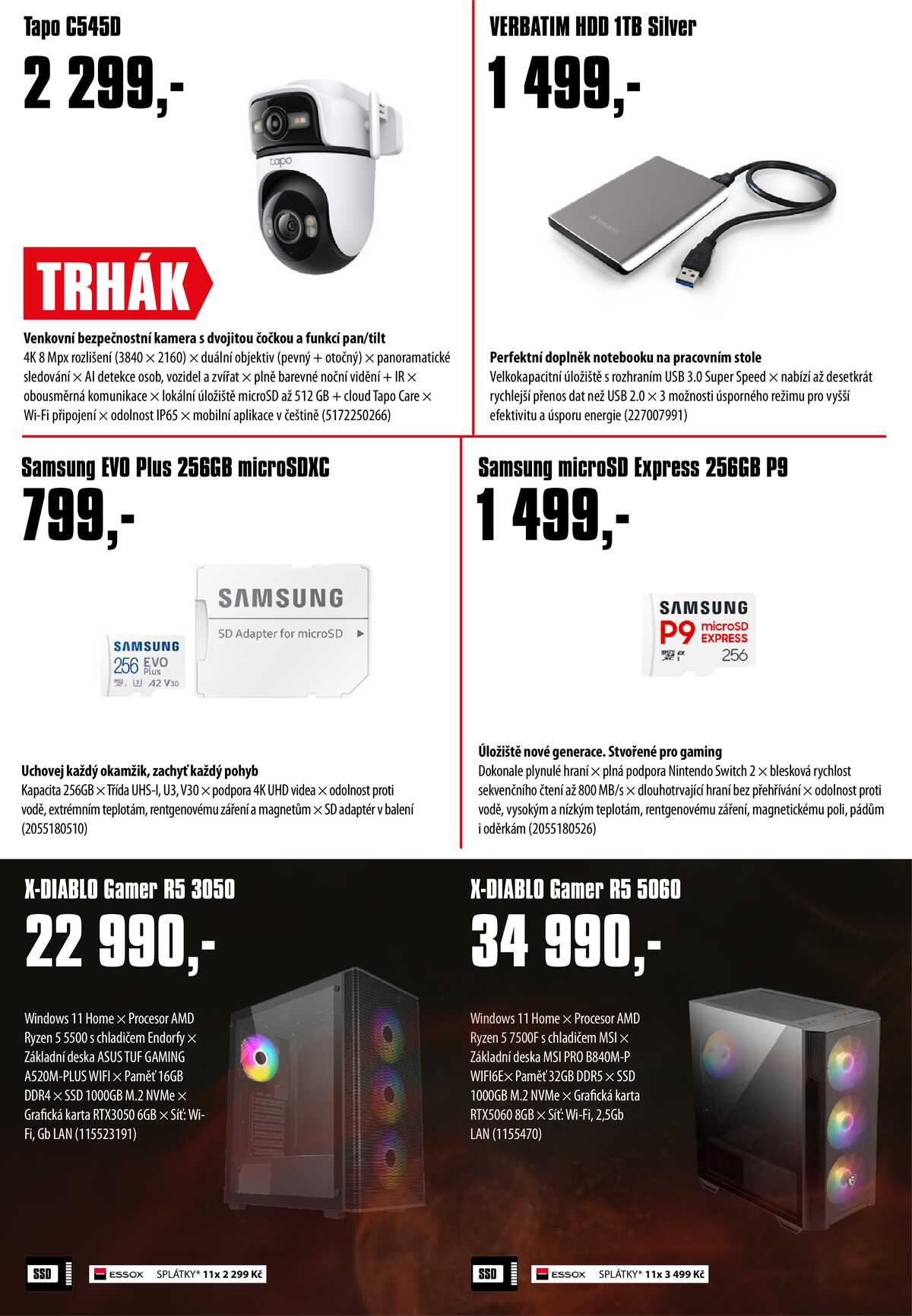 Tapo C545D

2 299,-

tapo

TRHÁK

Venkovní bezpečnostní kamera s dvojitou čočkou a funkcí pan/tilt
4K 8 Mpx rozlišení (3840 × 2160) × duální objektiv (pevný + otočný) × panoramatické sledování × AI detekce osob, vozidel a zvířat × plně barevné noční vidění + IR × obousměrná komunikace × lokální úložiště microSD až 512 GB + cloud Tapo Care × Wi-Fi připojení × odolnost IP65 × mobilní aplikace v češtině (5172250266)

VERBATIM HDD 1TB Silver

1 499,-

Perfektní doplněk notebooku na pracovním stole
Velkokapacitní úložiště s rozhraním USB 3.0 Super Speed × nabízí až desetkrát rychlejší přenos dat než USB 2.0 × 3 možnosti úsporného režimu pro vyšší efektivitu a úsporu energie (227007991)

Samsung EVO Plus 256GB microSDXC

799,-

SAMSUNG
SD Adapter for microSD
SAMSUNG
256 EVO Plus
A2 V30

Uchovej každý okamžik, zachyť každý pohyb
Kapacita 256GB × Třída UHS-I, U3, V30 × podpora 4K UHD videa × odolnost proti vodě, extrémním teplotám, rentgenovému záření a magnetům × SD adaptér v balení (2055180510)

Samsung microSD Express 256GB P9

1 499,-

SAMSUNG
P9 microSD EXPRESS
256

Úložiště nové generace. Stvořené pro gaming
Dokonale plynulé hraní × plná podpora Nintendo Switch 2 × blesková rychlost sekvenčního čtení až 800 MB/s × dlouhotrvající hraní bez přehřívání × odolnost proti vodě, vysokým a nízkým teplotám, rentgenovému záření, magnetickému poli, pádům i oděrkám (2055180526)

X-DIABLO Gamer R5 3050

22 990,-

Windows 11 Home × Procesor AMD Ryzen 5 5500 s chladičem Endorfy × Základní deska ASUS TUF GAMING A520M-PLUS WIFI × Paměť 16GB DDR4 × SSD 1000GB M.2 NVMe × Grafická karta RTX3050 6GB × Síť: Wi-Fi, Gb LAN (115523191)

SSD

ESSOX SPLÁTKY* 11x 2 299 Kč

X-DIABLO Gamer R5 5060

34 990,-

Windows 11 Home × Procesor AMD Ryzen 5 7500F s chladičem MSI × Základní deska MSI PRO B840M-P WIFI6E× Paměť 32GB DDR5 × SSD 1000GB M.2 NVMe × Grafická karta RTX5060 8GB × Síť: Wi-Fi, 2,5Gb LAN (1155470)

SSD

ESSOX SPLÁTKY* 11x 3 499 Kč